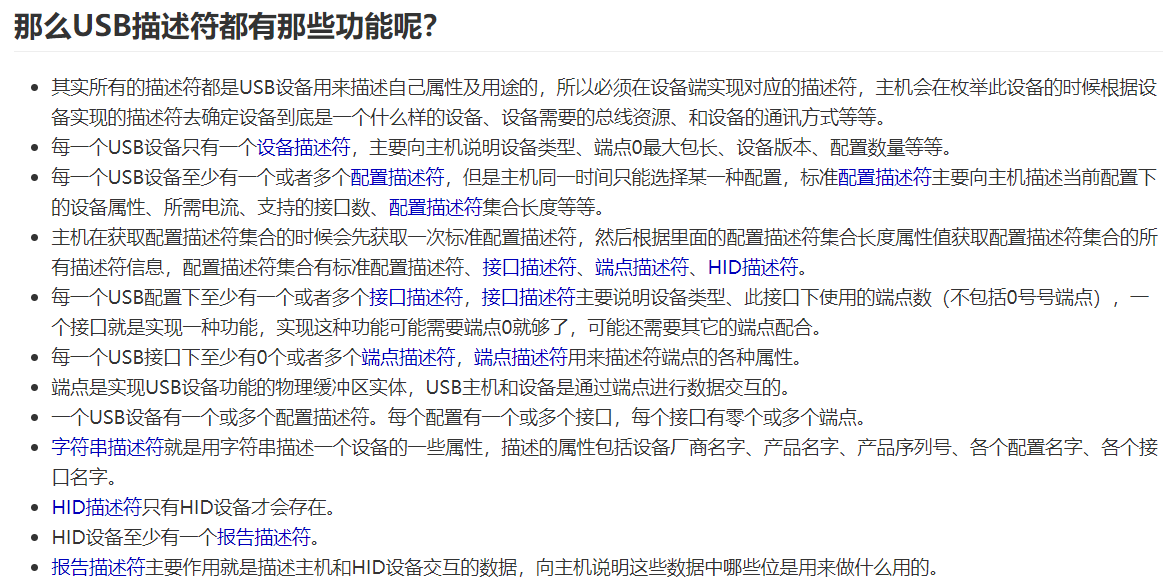 那么USB描述符都有那些功能呢?

- 其实所有的描述符都是USB设备用来描述自己属性及用途的，所以必须在设备端实现对应的描述符，主机会在枚举此设备的时候根据设备实现的描述符去确定设备到底是一个什么样的设备、设备需要的总线资源、和设备的通讯方式等等。
- 每一个USB设备只有一个设备描述符，主要向主机说明设备类型、端点0最大包长、设备版本、配置数量等等。
- 每一个USB设备至少有一个或者多个配置描述符，但是主机同一时间只能选择某一种配置，标准配置描述符主要向主机描述当前配置下的设备属性、所需电流、支持的接口数、配置描述符集合长度等等。
- 主机在获取配置描述符集合的时候会先获取一次标准配置描述符，然后根据里面的配置描述符集合长度属性值获取配置描述符集合的所有描述符信息，配置描述符集合有标准配置描述符、接口描述符、端点描述符、HID描述符。
- 每一个USB配置下至少有一个或者多个接口描述符，接口描述符主要说明设备类型、此接口下使用的端点数（不包括0号号端点），一个接口就是实现一种功能，实现这种功能可能需要端点0就够了，可能还需要其它的端点配合。
- 每一个USB接口下至少有0个或者多个端点描述符，端点描述符用来描述符端点的各种属性。
- 端点是实现USB设备功能的物理缓冲区实体，USB主机和设备是通过端点进行数据交互的。
- 一个USB设备有一个或多个配置描述符。每个配置有一个或多个接口，每个接口有零个或多个端点。
- 字符串描述符就是用字符串描述一个设备的一些属性，描述的属性包括设备厂商名字、产品名字、产品序列号、各个配置名字、各个接口名字。
- HID描述符只有HID设备才会存在。
- HID设备至少有一个报告描述符。
- 报告描述符主要作用就是描述主机和HID设备交互的数据，向主机说明这些数据中哪些位是用来做什么用的。